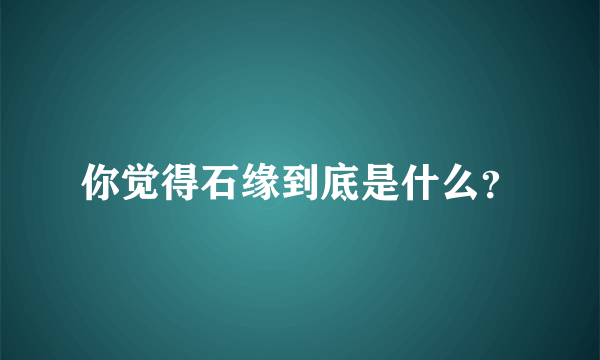 你觉得石缘到底是什么?